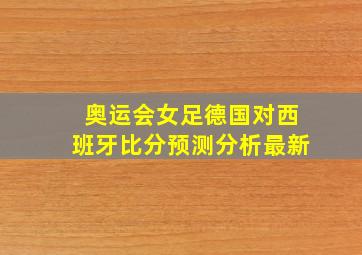 奥运会女足德国对西班牙比分预测分析最新